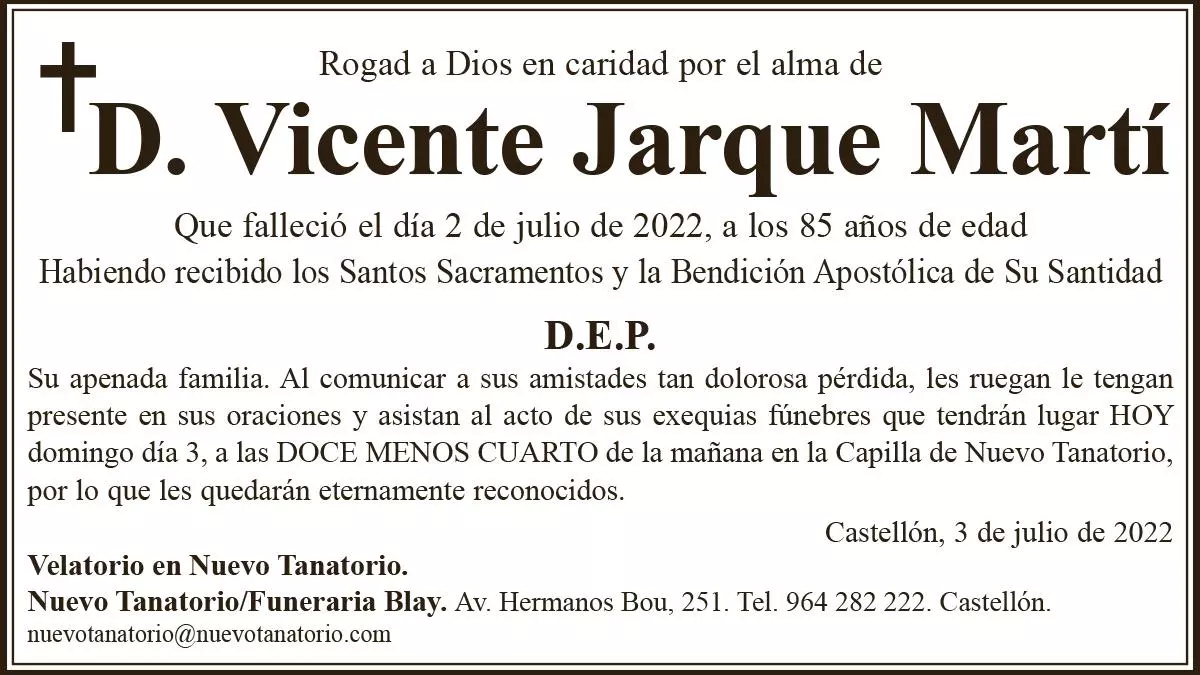 Rogad a Dios en caridad por el alma de

D. Vicente Jarque Martí

Que falleció el día 2 de julio de 2022, a los 85 años de edad

Habiendo recibido los Santos Sacramentos y la Bendición Apostólica de Su Santidad

D.E.P.

Su apenada familia. Al comunicar a sus amistades tan dolorosa pérdida, les ruegan le tengan presente en sus oraciones y asistan al acto de sus exequias fúnebres que tendrán lugar HOY domingo día 3, a las DOCE MENOS CUARTO de la mañana en la Capilla de Nuevo Tanatorio, por lo que les quedarán eternamente reconocidos.

Castellón, 3 de julio de 2022

Velatorio en Nuevo Tanatorio.

Nuevo Tanatorio/Funeraria Blay. Av. Hermanos Bou, 251. Tel. 964 282 222. Castellón.

nuevotanatorio@nuevotanatorio.com